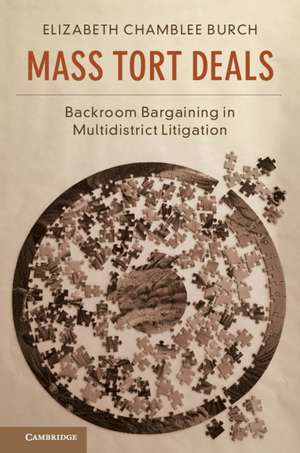 ELIZABETH CHAMBLEE BURCH

MASS TORT DEALS

Backroom Bargaining in Multidistrict Litigation

CAMBRIDGE